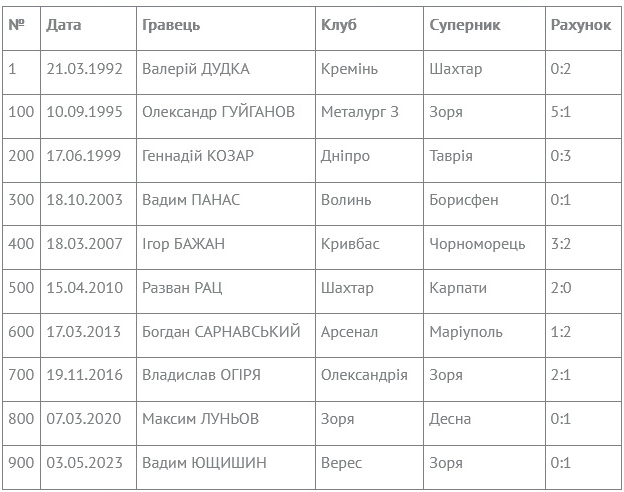 | № | Дата | Гравець | Клуб | Суперник | Рахунок |
|---|---|---|---|---|---|
| 1 | 21.03.1992 | Валерій ДУДКА | Кремінь | Шахтар | 0:2 |
| 100 | 10.09.1995 | Олександр ГУЙГАНОВ | Металург З | Зоря | 5:1 |
| 200 | 17.06.1999 | Геннадій КОЗАР | Дніпро | Таврія | 0:3 |
| 300 | 18.10.2003 | Вадим ПАНАС | Волинь | Борисфен | 0:1 |
| 400 | 18.03.2007 | Ігор БАЖАН | Кривбас | Чорноморець | 3:2 |
| 500 | 15.04.2010 | Разван РАЦ | Шахтар | Карпати | 2:0 |
| 600 | 17.03.2013 | Богдан САРНАВСЬКИЙ | Арсенал | Маріуполь | 1:2 |
| 700 | 19.11.2016 | Владислав ОГІРЯ | Олександрія | Зоря | 2:1 |
| 800 | 07.03.2020 | Максим ЛУНЬОВ | Зоря | Десна | 0:1 |
| 900 | 03.05.2023 | Вадим ЮЩИШИН | Верес | Зоря | 0:1 |